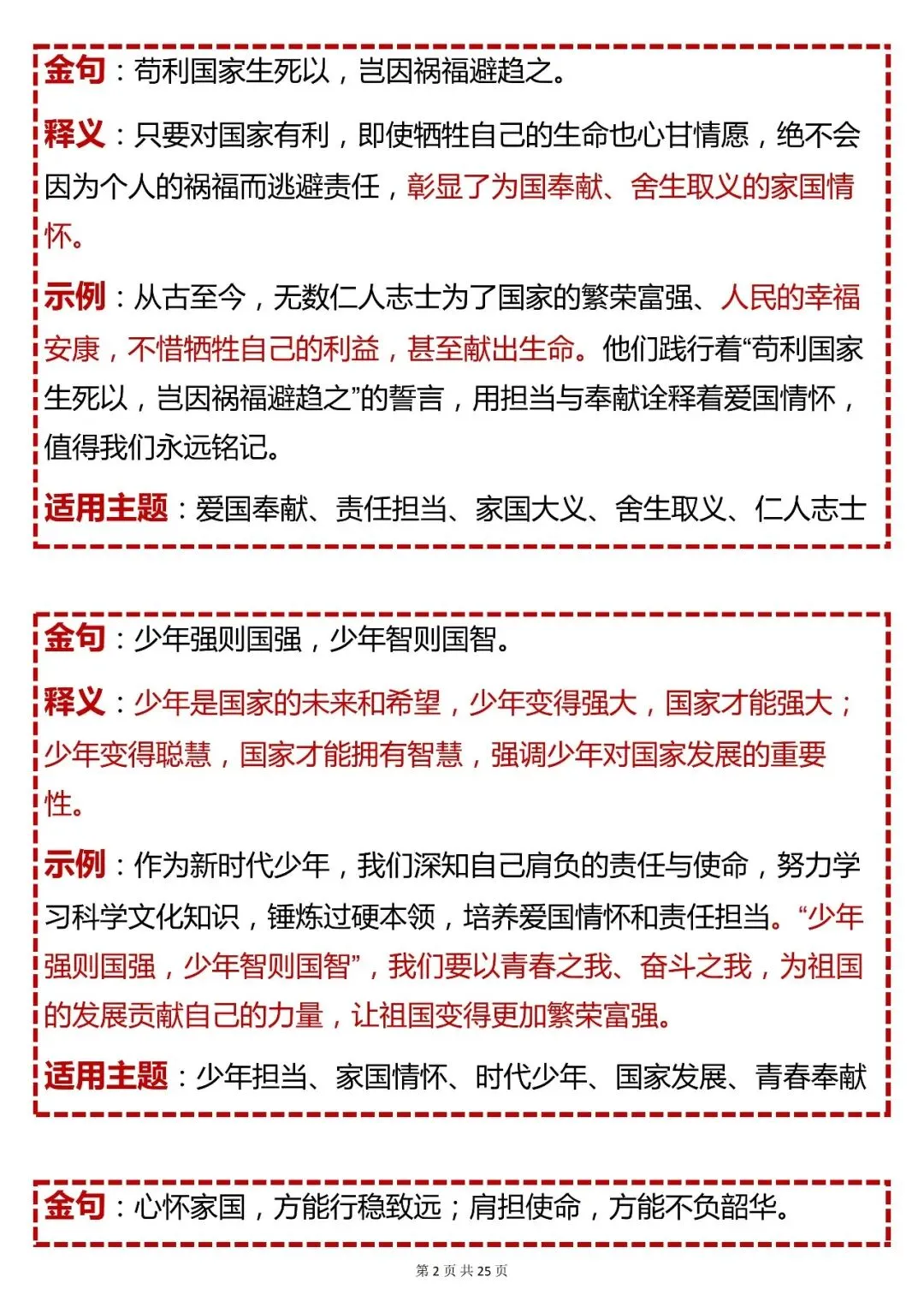 金句：苟利国家生死以，岂因祸福避趋之。

释义：只要对国家有利，即使牺牲自己的生命也心甘情愿，绝不会因为个人的祸福而逃避责任，彰显了为国奉献、舍生取义的家国情怀。

示例：从古至今，无数仁人志士为了国家的繁荣富强、人民的幸福安康，不惜牺牲自己的利益，甚至献出生命。他们践行着“苟利国家生死以，岂因祸福避趋之”的誓言，用担当与奉献诠释着爱国情怀，值得我们永远铭记。

适用主题：爱国奉献、责任担当、家国大义、舍生取义、仁人志士

金句：少年强则国强，少年智则国智。

释义：少年是国家的未来和希望，少年变得强大，国家才能强大；少年变得聪慧，国家才能拥有智慧，强调少年对国家发展的重要性。

示例：作为新时代少年，我们深知自己肩负的责任与使命，努力学习科学文化知识，锤炼过硬本领，培养爱国情怀和责任担当。“少年强则国强，少年智则国智”，我们要以青春之我、奋斗之我，为祖国的发展贡献自己的力量，让祖国变得更加繁荣富强。

适用主题：少年担当、家国情怀、时代少年、国家发展、青春奉献

金句：心怀家国，方能行稳致远；肩担使命，方能不负韶华。

第 2 页 共 25 页